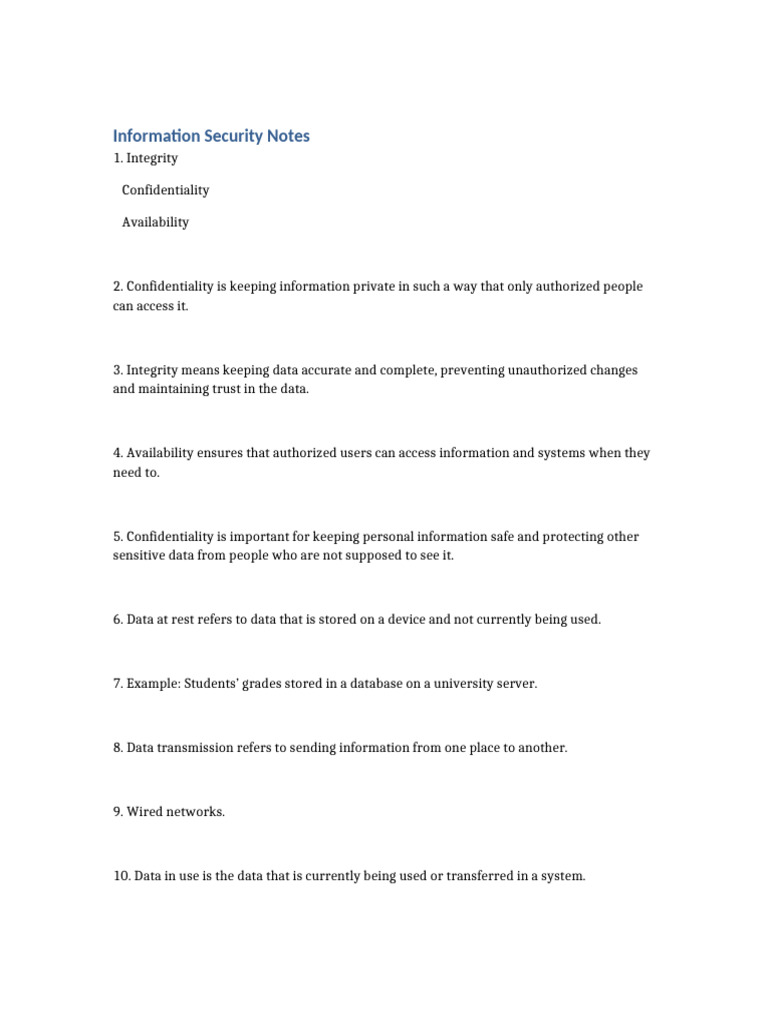 Information Security Notes

1. Integrity

Confidentiality

Availability

2. Confidentiality is keeping information private in such a way that only authorized people can access it.

3. Integrity means keeping data accurate and complete, preventing unauthorized changes and maintaining trust in the data.

4. Availability ensures that authorized users can access information and systems when they need to.

5. Confidentiality is important for keeping personal information safe and protecting other sensitive data from people who are not supposed to see it.

6. Data at rest refers to data that is stored on a device and not currently being used.

7. Example: Students' grades stored in a database on a university server.

8. Data transmission refers to sending information from one place to another.

9. Wired networks.

10. Data in use is the data that is currently being used or transferred in a system.